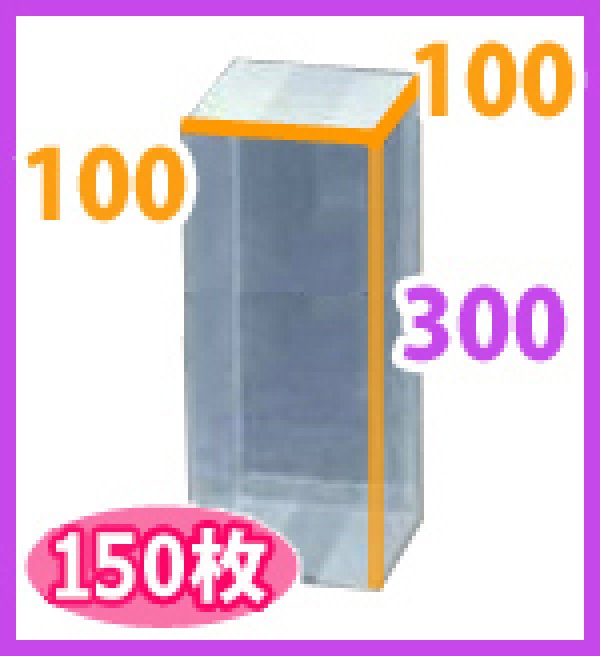 100

100

300

150枚